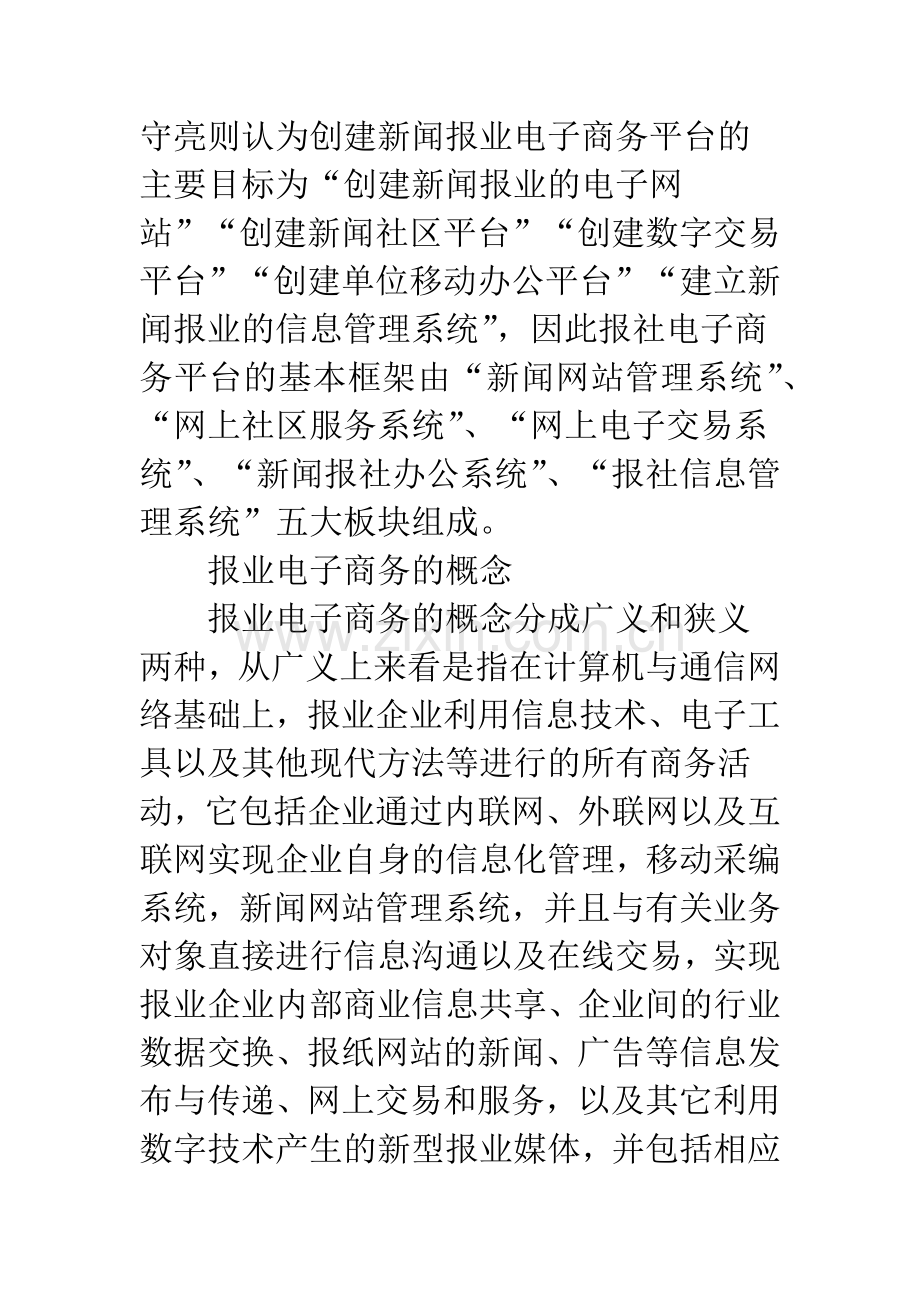 守亮则认为创建新闻报业电子商务平台的主要目标为“创建新闻报业的电子网站”“创建新闻社区平台”“创建数字交易平台”“创建单位移动办公平台”“建立新闻报业的信息管理系统”，因此报社电子商务平台的基本框架由“新闻网站管理系统”、“网上社区服务系统”、“网上电子交易系统”、“新闻报社办公系统”、“报社信息管理系统”五大板块组成。

报业电子商务的概念

报业电子商务的概念分成广义和狭义两种，从广义上来看是指在计算机与通信网络基础上，报业企业利用信息技术、电子工具以及其他现代方法等进行的所有商务活动，它包括企业通过内联网、外联网以及互联网实现企业自身的信息化管理，移动采编系统，新闻网站管理系统，并且与有关业务对象直接进行信息沟通以及在线交易，实现报业企业内部商业信息共享、企业间的行业数据交换、报纸网站的新闻、广告等信息发布与传递、网上交易和服务，以及其它利用数字技术产生的新型报业媒体，并包括相应

www.zixin.com.cn